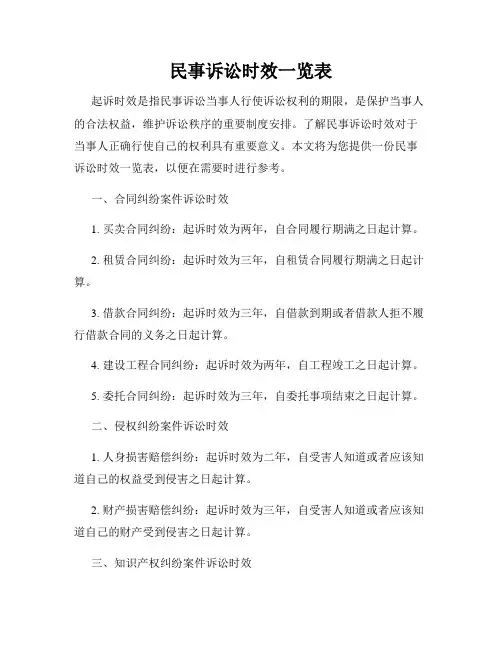 民事诉讼时效一览表

起诉时效是指民事诉讼当事人行使诉讼权利的期限，是保护当事人的合法权益，维护诉讼秩序的重要制度安排。了解民事诉讼时效对于当事人正确行使自己的权利具有重要意义。本文将为您提供一份民事诉讼时效一览表，以便在需要时进行参考。

一、合同纠纷案件诉讼时效

1. 买卖合同纠纷：起诉时效为两年，自合同履行期满之日起计算。

2. 租赁合同纠纷：起诉时效为三年，自租赁合同履行期满之日起计算。

3. 借款合同纠纷：起诉时效为三年，自借款到期或者借款人拒不履行借款合同的义务之日起计算。

4. 建设工程合同纠纷：起诉时效为两年，自工程竣工之日起计算。

5. 委托合同纠纷：起诉时效为三年，自委托事项结束之日起计算。

二、侵权纠纷案件诉讼时效

1. 人身损害赔偿纠纷：起诉时效为二年，自受害人知道或者应该知道自己的权益受到侵害之日起计算。

2. 财产损害赔偿纠纷：起诉时效为三年，自受害人知道或者应该知道自己的财产受到侵害之日起计算。

三、知识产权纠纷案件诉讼时效